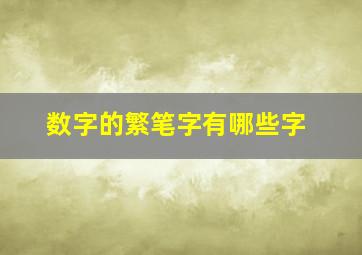 数字的繁笔字有哪些字